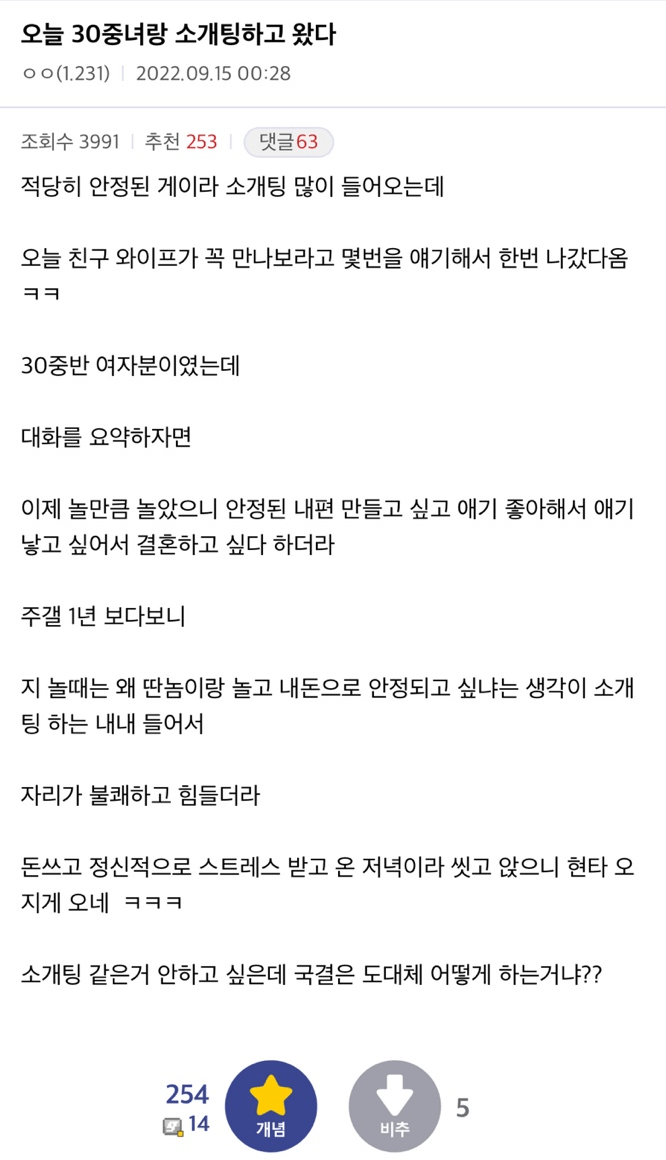 오늘 30중녀랑 소개팅하고 왔다

ㅇㅇ(1.231) | 2022.09.15 00:28

조회수 3991 | 추천 253 | 댓글63

적당히 안정된 게이라 소개팅 많이 들어오는데

오늘 친구 와이프가 꼭 만나보라고 몇번을 얘기해서 한번 나갔다옴 ㅋㅋ

30중반 여자분이였는데

대화를 요약하자면

이제 놀만큼 놀았으니 안정된 내편 만들고 싶고 애기 좋아해서 애기 낳고 싶어서 결혼하고 싶다 하더라

주갤 1년 보다보니

지 놀때는 왜 딴놈이랑 놀고 내돈으로 안정되고 싶냐는 생각이 소개팅 하는 내내 들어서

자리가 불쾌하고 힘들더라

돈쓰고 정신적으로 스트레스 받고 온 저녁이라 씻고 앉으니 현타 오지게 오네 ㅋㅋㅋ

소개팅 같은거 안하고 싶은데 국결은 도대체 어떻게 하는거냐??

254
14
개념
비추
5